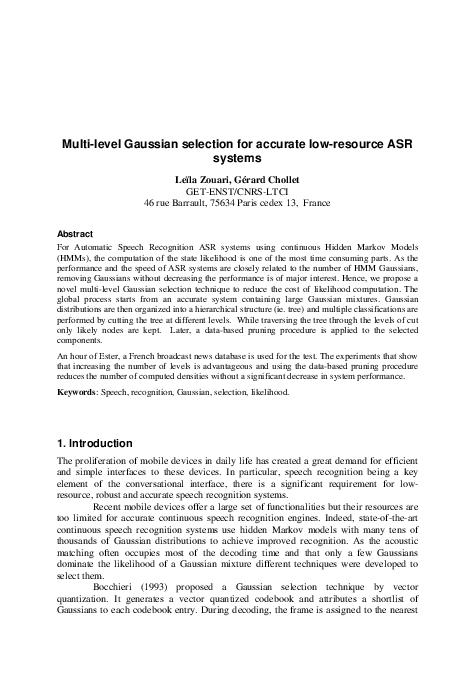 Multi-level Gaussian selection for accurate low-resource ASR systems

Leïla Zouari, Gérard Chollet
GET-ENST/CNRS-LTCI
46 rue Barrault, 75634 Paris cedex 13, France

Abstract
For Automatic Speech Recognition ASR systems using continuous Hidden Markov Models (HMMs), the computation of the state likelihood is one of the most time consuming parts. As the performance and the speed of ASR systems are closely related to the number of HMM Gaussians, removing Gaussians without decreasing the performance is of major interest. Hence, we propose a novel multi-level Gaussian selection technique to reduce the cost of likelihood computation. The global process starts from an accurate system containing large Gaussian mixtures. Gaussian distributions are then organized into a hierarchical structure (ie. tree) and multiple classifications are performed by cutting the tree at different levels. While traversing the tree through the levels of cut only likely nodes are kept. Later, a data-based pruning procedure is applied to the selected components.

An hour of Ester, a French broadcast news database is used for the test. The experiments that show that increasing the number of levels is advantageous and using the data-based pruning procedure reduces the number of computed densities without a significant decrease in system performance.

Keywords: Speech, recognition, Gaussian, selection, likelihood.

1. Introduction
The proliferation of mobile devices in daily life has created a great demand for efficient and simple interfaces to these devices. In particular, speech recognition being a key element of the conversational interface, there is a significant requirement for low-resource, robust and accurate speech recognition systems.

Recent mobile devices offer a large set of functionalities but their resources are too limited for accurate continuous speech recognition engines. Indeed, state-of-the-art continuous speech recognition systems use hidden Markov models with many tens of thousands of Gaussian distributions to achieve improved recognition. As the acoustic matching often occupies most of the decoding time and that only a few Gaussians dominate the likelihood of a Gaussian mixture different techniques were developed to select them.

Bocchieri (1993) proposed a Gaussian selection technique by vector quantization. It generates a vector quantized codebook and attributes a shortlist of Gaussians to each codebook entry. During decoding, the frame is assigned to the nearest